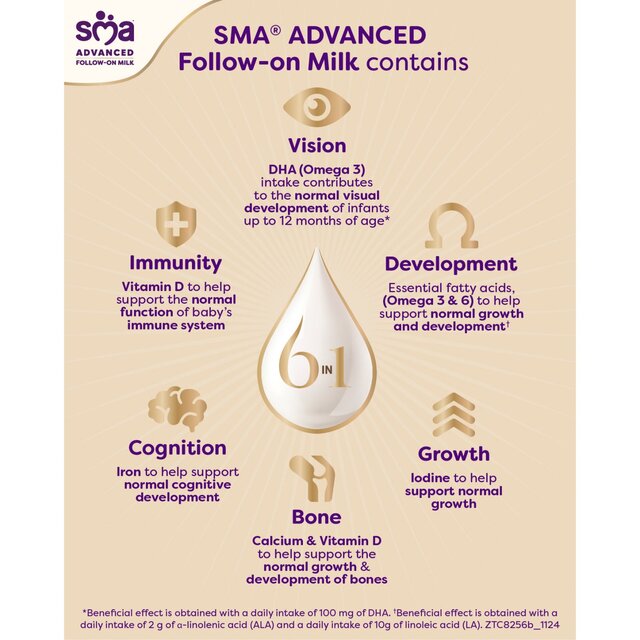 sma
ADVANCED
FOLLOW-ON MILK

SMA® ADVANCED
Follow-on Milk contains

Vision
DHA (Omega 3) intake contributes to the normal visual development of infants up to 12 months of age*

Immunity
Vitamin D to help support the normal function of baby's immune system

Development
Essential fatty acids, (Omega 3 & 6) to help support normal growth and development†

6 IN 1

Cognition
Iron to help support normal cognitive development

Growth
Iodine to help support normal growth

Bone
Calcium & Vitamin D to help support the normal growth & development of bones

*Beneficial effect is obtained with a daily intake of 100 mg of DHA. †Beneficial effect is obtained with a daily intake of 2 g of α-linolenic acid (ALA) and a daily intake of 10g of linoleic acid (LA). ZTC8256b_1124